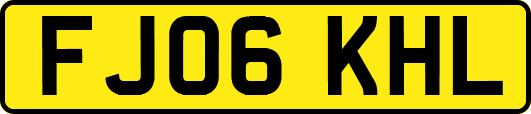 FJ06 KHL